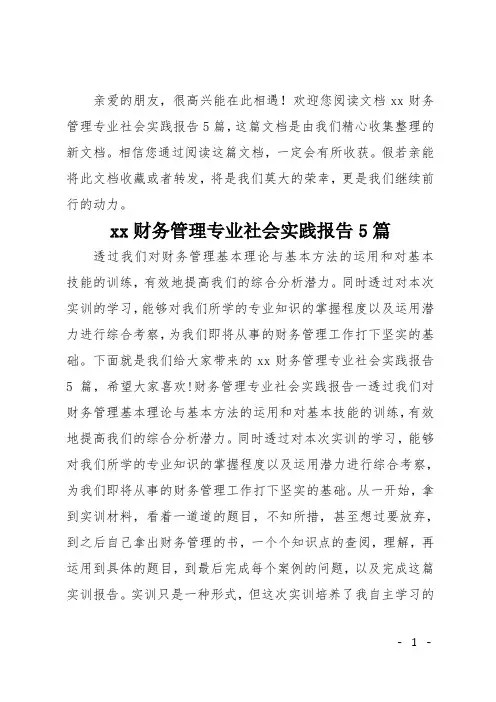 亲爱的朋友，很高兴能在此相遇！欢迎您阅读文档 xx 财务管理专业社会实践报告 5 篇，这篇文档是由我们精心收集整理的新文档。相信您通过阅读这篇文档，一定会有所收获。假若亲能将此文档收藏或者转发，将是我们莫大的荣幸，更是我们继续前行的动力。

xx 财务管理专业社会实践报告 5 篇

透过我们对财务管理基本理论与基本方法的运用和对基本技能的训练，有效地提高我们的综合分析潜力。同时透过对本次实训的学习，能够对我们所学的专业知识的掌握程度以及运用潜力进行综合考察，为我们即将从事的财务管理工作打下坚实的基础。下面就是我们给大家带来的 xx 财务管理专业社会实践报告 5 篇，希望大家喜欢!财务管理专业社会实践报告一透过我们对财务管理基本理论与基本方法的运用和对基本技能的训练，有效地提高我们的综合分析潜力。同时透过对本次实训的学习，能够对我们所学的专业知识的掌握程度以及运用潜力进行综合考察，为我们即将从事的财务管理工作打下坚实的基础。从一开始，拿到实训材料，看着一道道的题目，不知所措，甚至想过要放弃，到之后自己拿出财务管理的书，一个个知识点的查阅，理解，再运用到具体的题目，到最后完成每个案例的问题，以及完成这篇实训报告。实训只是一种形式，但这次实训培养了我自主学习的

- 1 -